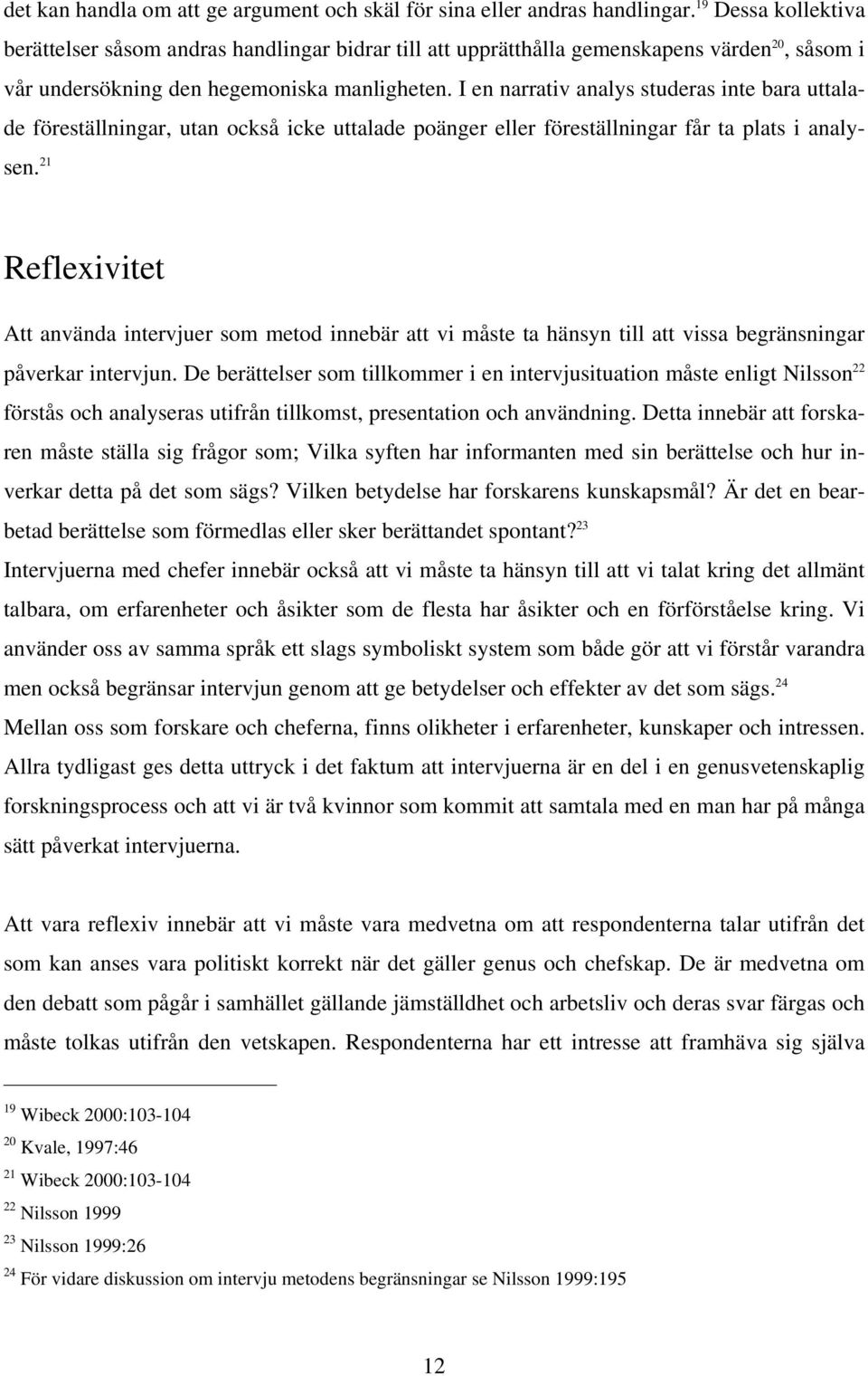 det kan handla om att ge argument och skäl för sina eller andras handlingar.$^{19}$ Dessa kollektiva berättelser såsom andras handlingar bidrar till att upprätthålla gemenskapens värden$^{20}$, såsom i vår undersökning den hegemoniska manligheten. I en narrativ analys studeras inte bara uttalade föreställningar, utan också icke uttalade poänger eller föreställningar får ta plats i analysen.$^{21}$

Reflexivitet

Att använda intervjuer som metod innebär att vi måste ta hänsyn till att vissa begränsningar påverkar intervjun. De berättelser som tillkommer i en intervjusituation måste enligt Nilsson$^{22}$ förstås och analyseras utifrån tillkomst, presentation och användning. Detta innebär att forskaren måste ställa sig frågor som; Vilka syften har informanten med sin berättelse och hur inverkar detta på det som sägs? Vilken betydelse har forskarens kunskapsmål? Är det en bearbetad berättelse som förmedlas eller sker berättandet spontant?$^{23}$
Intervjuerna med chefer innebär också att vi måste ta hänsyn till att vi talat kring det allmänt talbara, om erfarenheter och åsikter som de flesta har åsikter och en förförståelse kring. Vi använder oss av samma språk ett slags symboliskt system som både gör att vi förstår varandra men också begränsar intervjun genom att ge betydelser och effekter av det som sägs.$^{24}$
Mellan oss som forskare och cheferna, finns olikheter i erfarenheter, kunskaper och intressen. Allra tydligast ges detta uttryck i det faktum att intervjuerna är en del i en genusvetenskaplig forskningsprocess och att vi är två kvinnor som kommit att samtala med en man har på många sätt påverkat intervjuerna.

Att vara reflexiv innebär att vi måste vara medvetna om att respondenterna talar utifrån det som kan anses vara politiskt korrekt när det gäller genus och chefskap. De är medvetna om den debatt som pågår i samhället gällande jämställdhet och arbetsliv och deras svar färgas och måste tolkas utifrån den vetskapen. Respondenterna har ett intresse att framhäva sig själva

$^{19}$ Wibeck 2000:103-104
$^{20}$ Kvale, 1997:46
$^{21}$ Wibeck 2000:103-104
$^{22}$ Nilsson 1999
$^{23}$ Nilsson 1999:26
$^{24}$ För vidare diskussion om intervju metodens begränsningar se Nilsson 1999:195

12